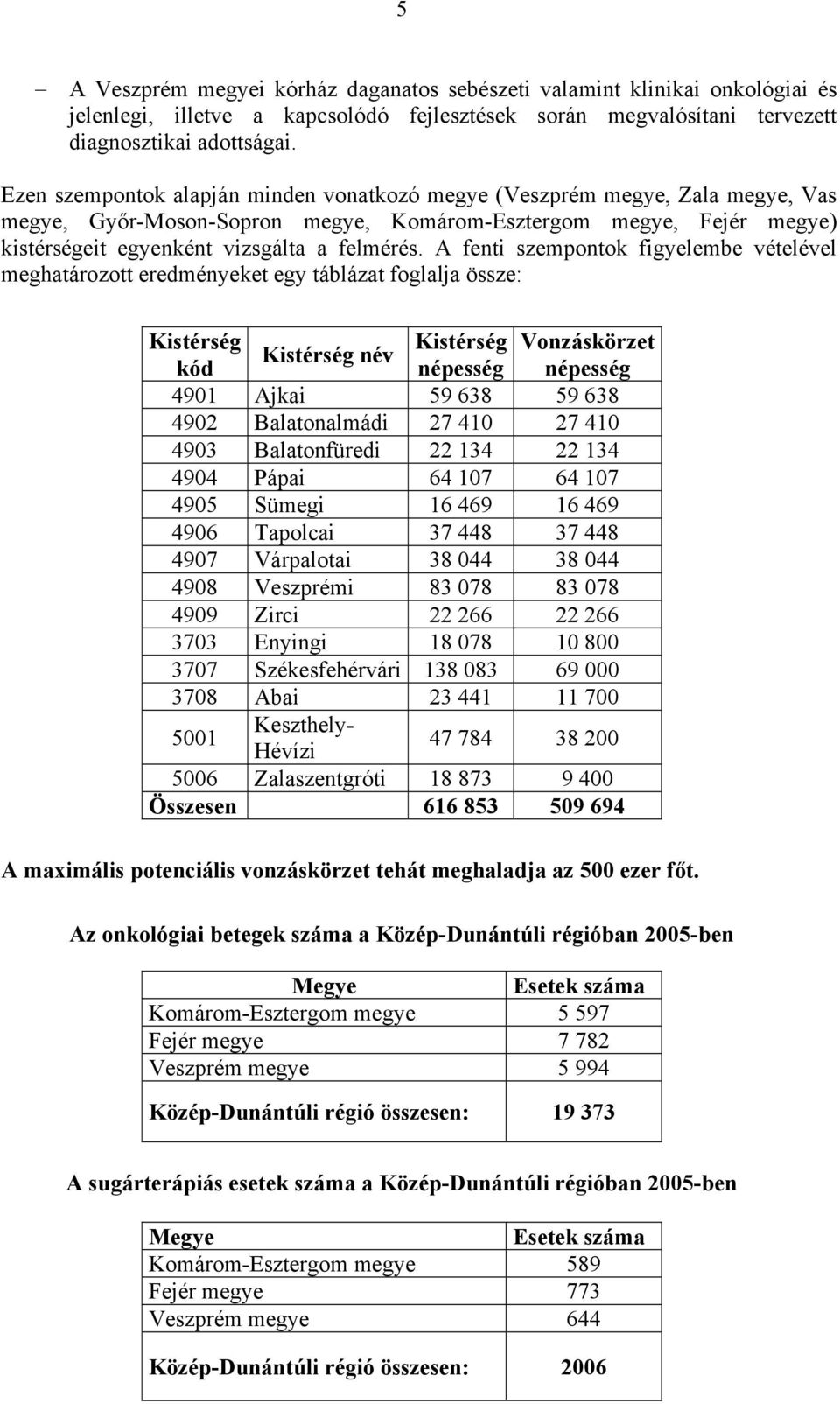 5

– A Veszprém megyei kórház daganatos sebészeti valamint klinikai onkológiai és jelenlegi, illetve a kapcsolódó fejlesztések során megvalósítani tervezett diagnosztikai adottságai.

Ezen szempontok alapján minden vonatkozó megye (Veszprém megye, Zala megye, Vas megye, Győr-Moson-Sopron megye, Komárom-Esztergom megye, Fejér megye) kistérségeit egyenként vizsgálta a felmérés. A fenti szempontok figyelembe vételével meghatározott eredményeket egy táblázat foglalja össze:

| Kistérség kód | Kistérség név | Kistérség népesség | Vonzáskörzet népesség |
|---|---|---|---|
| 4901 | Ajkai | 59 638 | 59 638 |
| 4902 | Balatonalmádi | 27 410 | 27 410 |
| 4903 | Balatonfüredi | 22 134 | 22 134 |
| 4904 | Pápai | 64 107 | 64 107 |
| 4905 | Sümegi | 16 469 | 16 469 |
| 4906 | Tapolcai | 37 448 | 37 448 |
| 4907 | Várpalotai | 38 044 | 38 044 |
| 4908 | Veszprémi | 83 078 | 83 078 |
| 4909 | Zirci | 22 266 | 22 266 |
| 3703 | Enyingi | 18 078 | 10 800 |
| 3707 | Székesfehérvári | 138 083 | 69 000 |
| 3708 | Abai | 23 441 | 11 700 |
| 5001 | Keszthely-Hévízi | 47 784 | 38 200 |
| 5006 | Zalaszentgróti | 18 873 | 9 400 |
| Összesen | | 616 853 | 509 694 |

A maximális potenciális vonzáskörzet tehát meghaladja az 500 ezer főt.

Az onkológiai betegek száma a Közép-Dunántúli régióban 2005-ben

| Megye | Esetek száma |
|---|---|
| Komárom-Esztergom megye | 5 597 |
| Fejér megye | 7 782 |
| Veszprém megye | 5 994 |
| Közép-Dunántúli régió összesen: | 19 373 |

A sugárterápiás esetek száma a Közép-Dunántúli régióban 2005-ben

| Megye | Esetek száma |
|---|---|
| Komárom-Esztergom megye | 589 |
| Fejér megye | 773 |
| Veszprém megye | 644 |
| Közép-Dunántúli régió összesen: | 2006 |